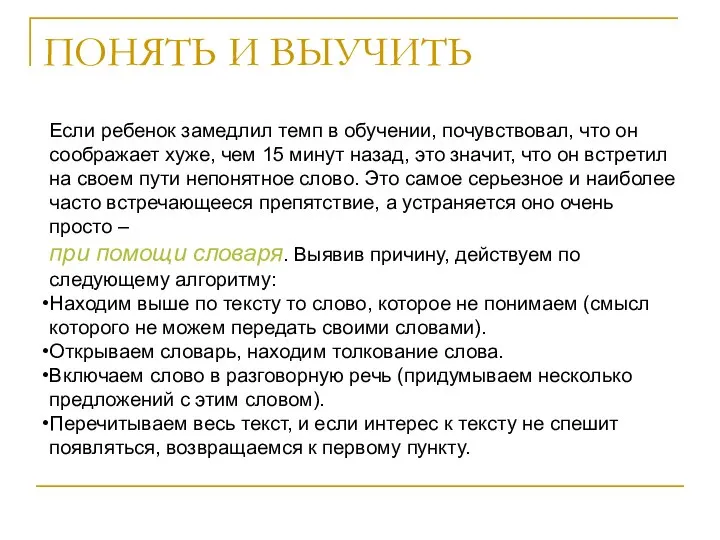 ПОНЯТЬ И ВЫУЧИТЬ

Если ребенок замедлил темп в обучении, почувствовал, что он соображает хуже, чем 15 минут назад, это значит, что он встретил на своем пути непонятное слово. Это самое серьезное и наиболее часто встречающееся препятствие, а устраняется оно очень просто –
при помощи словаря. Выявив причину, действуем по следующему алгоритму:
•Находим выше по тексту то слово, которое не понимаем (смысл которого не можем передать своими словами).
•Открываем словарь, находим толкование слова.
•Включаем слово в разговорную речь (придумываем несколько предложений с этим словом).
•Перечитываем весь текст, и если интерес к тексту не спешит появляться, возвращаемся к первому пункту.